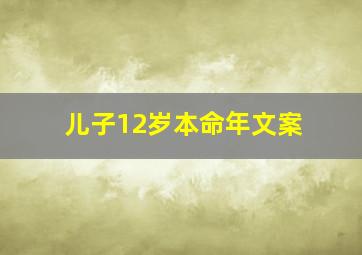 儿子12岁本命年文案